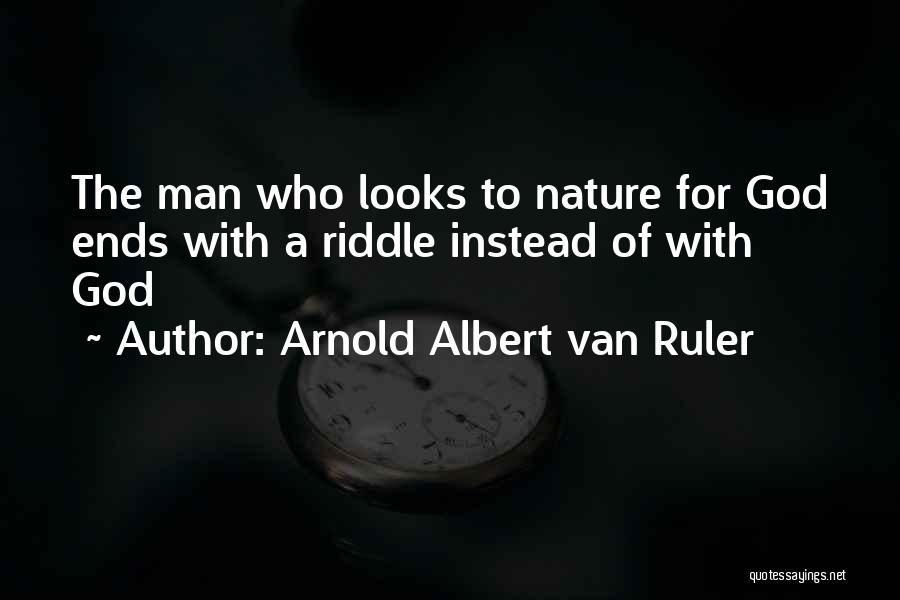 The man who looks to nature for God ends with a riddle instead of with God

~ Author: Arnold Albert van Ruler

quotessayings.net